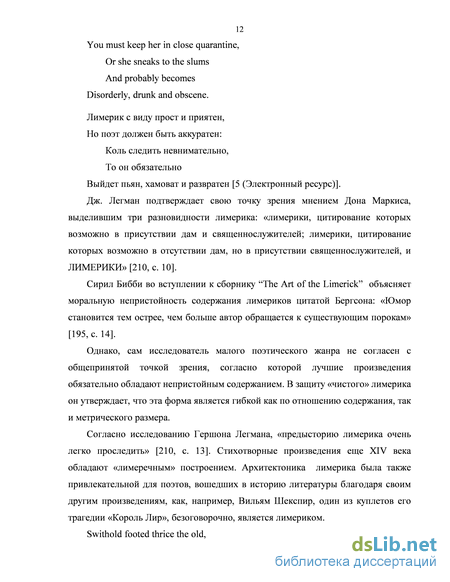 12

You must keep her in close quarantine,
Or she sneaks to the slums
And probably becomes
Disorderly, drunk and obscene.

Лимерик с виду прост и приятен,
Но поэт должен быть аккуратен:
Коль следить невнимательно,
То он обязательно
Выйдет пьян, хамоват и развратен [5 (Электронный ресурс)].

Дж. Легман подтверждает свою точку зрения мнением Дона Маркиса, выделившим три разновидности лимерика: «лимерики, цитирование которых возможно в присутствии дам и священнослужителей; лимерики, цитирование которых возможно в отсутствии дам, но в присутствии священнослужителей, и ЛИМЕРИКИ» [210, с. 10].

Сирил Бибби во вступлении к сборнику "The Art of the Limerick" объясняет моральную непристойность содержания лимериков цитатой Бергсона: «Юмор становится тем острее, чем больше автор обращается к существующим порокам» [195, с. 14].

Однако, сам исследователь малого поэтического жанра не согласен с общепринятой точкой зрения, согласно которой лучшие произведения обязательно обладают непристойным содержанием. В защиту «чистого» лимерика он утверждает, что эта форма является гибкой как по отношению содержания, так и метрического размера.

Согласно исследованию Гершона Легмана, «предысторию лимерика очень легко проследить» [210, с. 13]. Стихотворные произведения еще XIV века обладают «лимеречным» построением. Архитектоника лимерика была также привлекательной для поэтов, вошедших в историю литературы благодаря своим другим произведениям, как, например, Вильям Шекспир, один из куплетов его трагедии «Король Лир», безоговорочно, является лимериком.

Swithold footed thrice the old,

dsLib.net
библиотека диссертаций